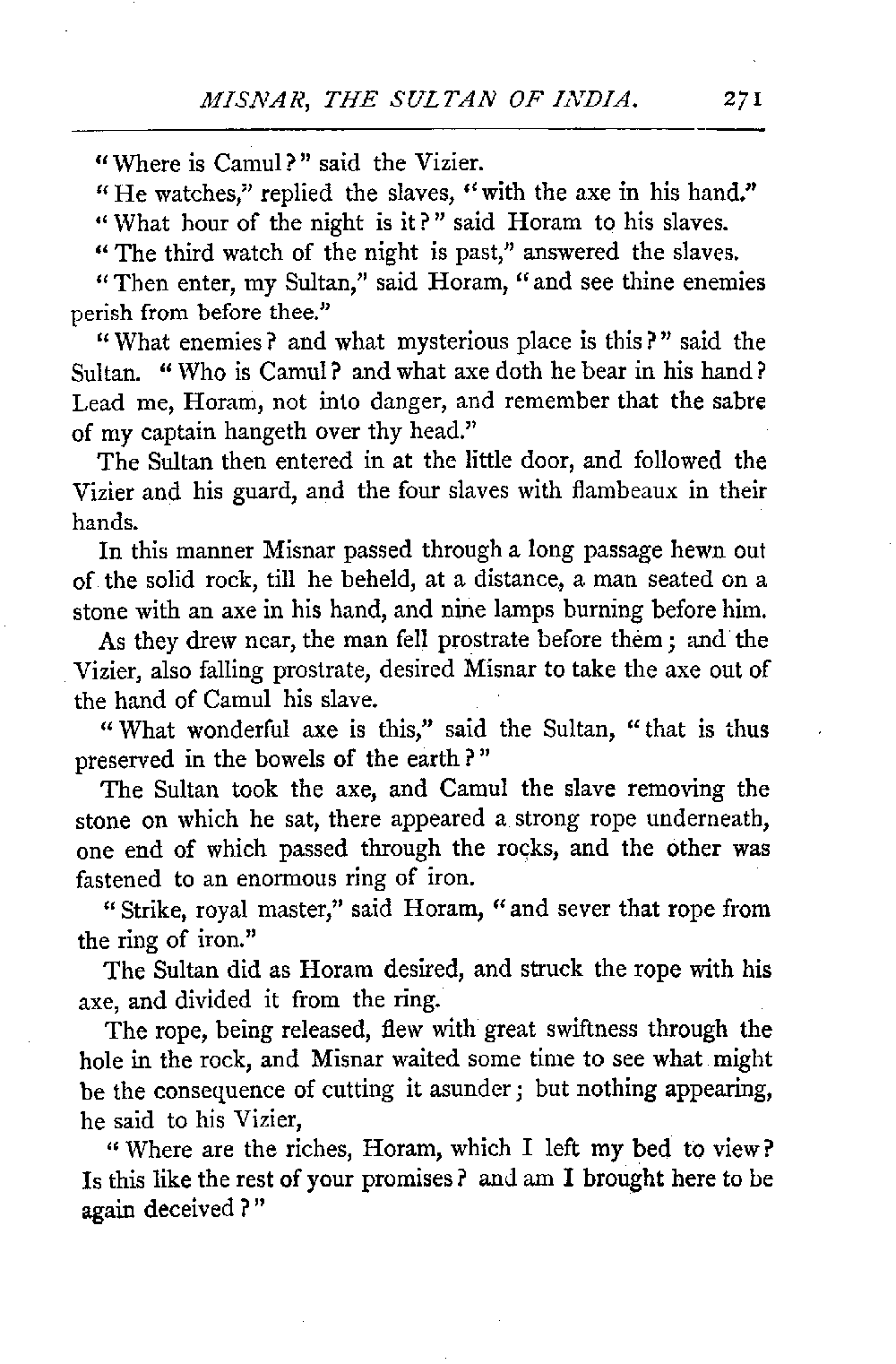 MISNAR, THE SULTAN OF INDIA. 271

"Where is Camul?" said the Vizier.

"He watches," replied the slaves, "with the axe in his hand."

"What hour of the night is it?" said Horam to his slaves.

"The third watch of the night is past," answered the slaves.

"Then enter, my Sultan," said Horam, "and see thine enemies perish from before thee."

"What enemies? and what mysterious place is this?" said the Sultan. "Who is Camul? and what axe doth he bear in his hand? Lead me, Horam, not into danger, and remember that the sabre of my captain hangeth over thy head."

The Sultan then entered in at the little door, and followed the Vizier and his guard, and the four slaves with flambeaux in their hands.

In this manner Misnar passed through a long passage hewn out of the solid rock, till he beheld, at a distance, a man seated on a stone with an axe in his hand, and nine lamps burning before him.

As they drew near, the man fell prostrate before them; and the Vizier, also falling prostrate, desired Misnar to take the axe out of the hand of Camul his slave.

"What wonderful axe is this," said the Sultan, "that is thus preserved in the bowels of the earth?"

The Sultan took the axe, and Camul the slave removing the stone on which he sat, there appeared a strong rope underneath, one end of which passed through the rocks, and the other was fastened to an enormous ring of iron.

"Strike, royal master," said Horam, "and sever that rope from the ring of iron."

The Sultan did as Horam desired, and struck the rope with his axe, and divided it from the ring.

The rope, being released, flew with great swiftness through the hole in the rock, and Misnar waited some time to see what might be the consequence of cutting it asunder; but nothing appearing, he said to his Vizier,

"Where are the riches, Horam, which I left my bed to view? Is this like the rest of your promises? and am I brought here to be again deceived?"